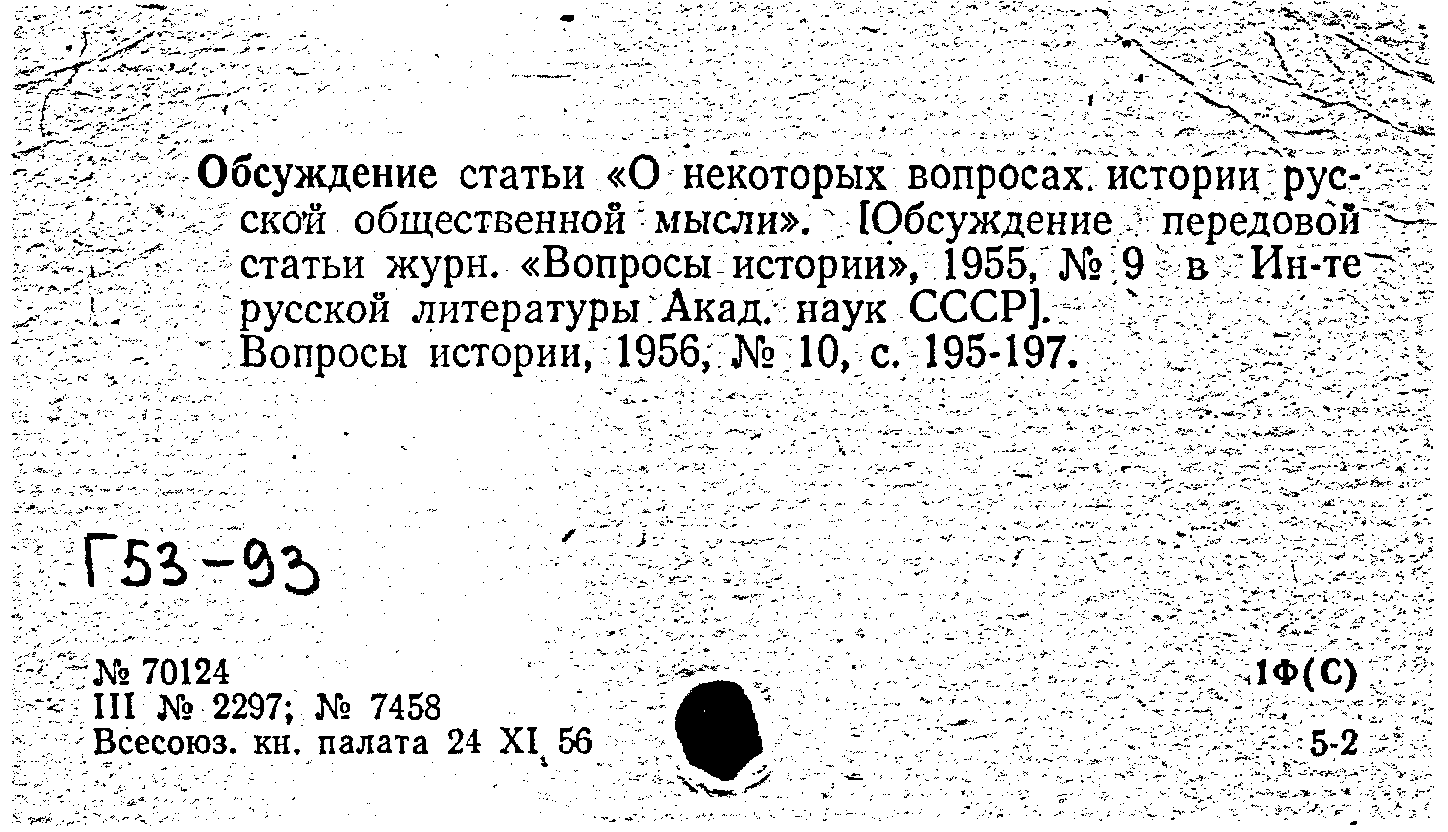 Обсуждение статьи «О некоторых вопросах истории русской общественной мысли». [Обсуждение передовой статьи журн. «Вопросы истории», 1955, № 9 в Ин-те русской литературы Акад. наук СССР]. Вопросы истории, 1956, № 10, с. 195-197.

Г53-93

№ 70124
III № 2297; № 7458
Всесоюз. кн. палата 24 XI 56

1Ф(С)
5-2